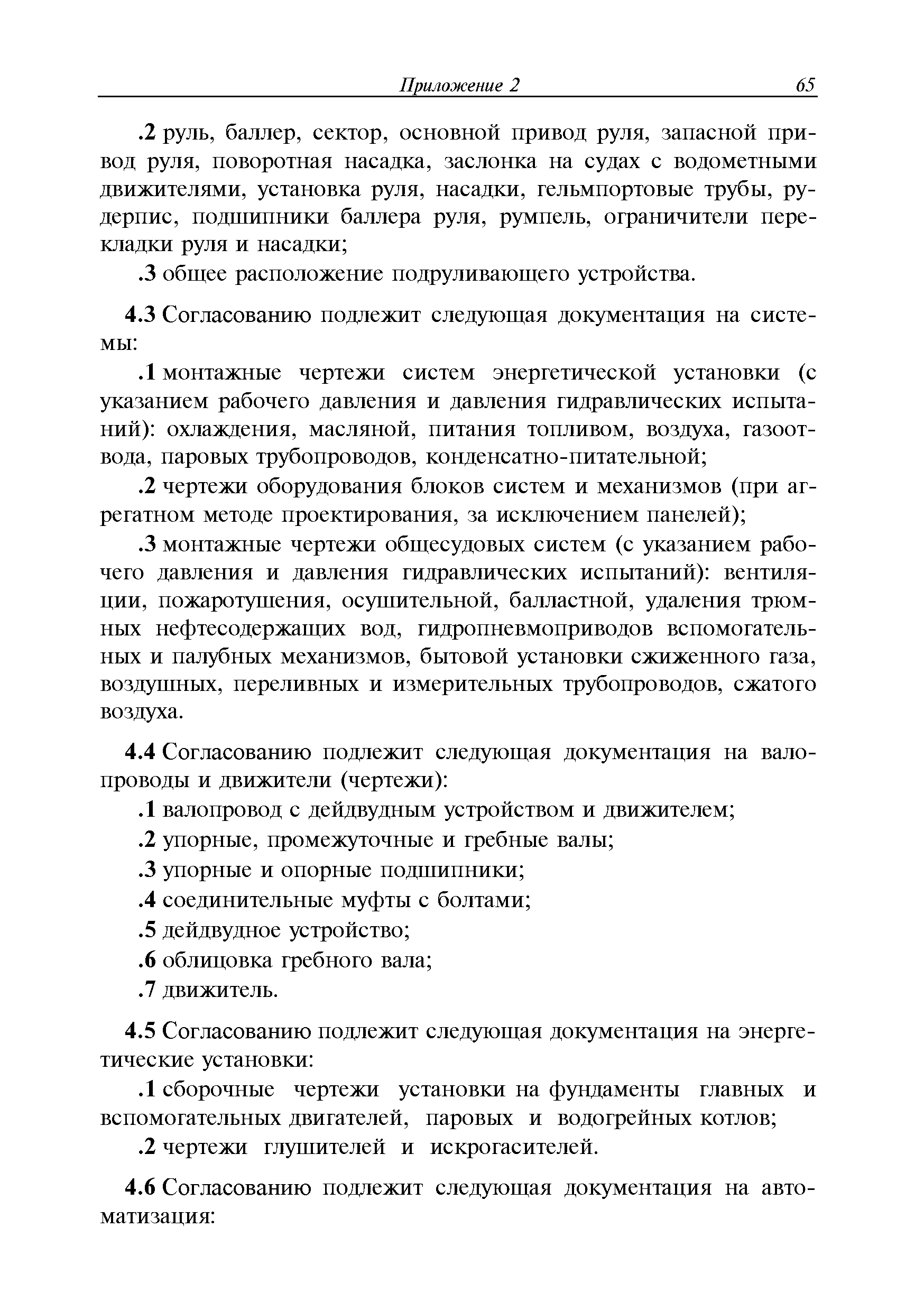 Приложение 2 65

.2 руль, баллер, сектор, основной привод руля, запасной привод руля, поворотная насадка, заслонка на судах с водометными движителями, установка руля, насадки, гельмпортовые трубы, рудерпис, подшипники баллера руля, румпель, ограничители перекладки руля и насадки;

.3 общее расположение подруливающего устройства.

4.3 Согласованию подлежит следующая документация на системы:

.1 монтажные чертежи систем энергетической установки (с указанием рабочего давления и давления гидравлических испытаний): охлаждения, масляной, питания топливом, воздуха, газоотвода, паровых трубопроводов, конденсатно-питательной;

.2 чертежи оборудования блоков систем и механизмов (при агрегатном методе проектирования, за исключением панелей);

.3 монтажные чертежи общесудовых систем (с указанием рабочего давления и давления гидравлических испытаний): вентиляции, пожаротушения, осушительной, балластной, удаления трюмных нефтесодержащих вод, гидропневмоприводов вспомогательных и палубных механизмов, бытовой установки сжиженного газа, воздушных, переливных и измерительных трубопроводов, сжатого воздуха.

4.4 Согласованию подлежит следующая документация на валопроводы и движители (чертежи):

.1 валопровод с дейдвудным устройством и движителем;

.2 упорные, промежуточные и гребные валы;

.3 упорные и опорные подшипники;

.4 соединительные муфты с болтами;

.5 дейдвудное устройство;

.6 облицовка гребного вала;

.7 движитель.

4.5 Согласованию подлежит следующая документация на энергетические установки:

.1 сборочные чертежи установки на фундаменты главных и вспомогательных двигателей, паровых и водогрейных котлов;

.2 чертежи глушителей и искрогасителей.

4.6 Согласованию подлежит следующая документация на автоматизация: